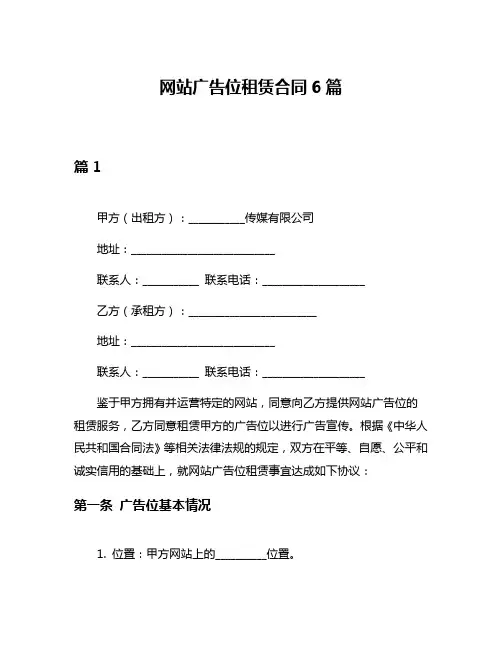 网站广告位租赁合同 6 篇

篇 1

甲方（出租方）：__________传媒有限公司

地址：__________________________

联系人：__________ 联系电话：__________________

乙方（承租方）：______________________

地址：__________________________

联系人：__________ 联系电话：__________________

鉴于甲方拥有并运营特定的网站，同意向乙方提供网站广告位的租赁服务，乙方同意租赁甲方的广告位以进行广告宣传。根据《中华人民共和国合同法》等相关法律法规的规定，双方在平等、自愿、公平和诚实信用的基础上，就网站广告位租赁事宜达成如下协议：

第一条 广告位基本情况

1. 位置：甲方网站上的_________位置。